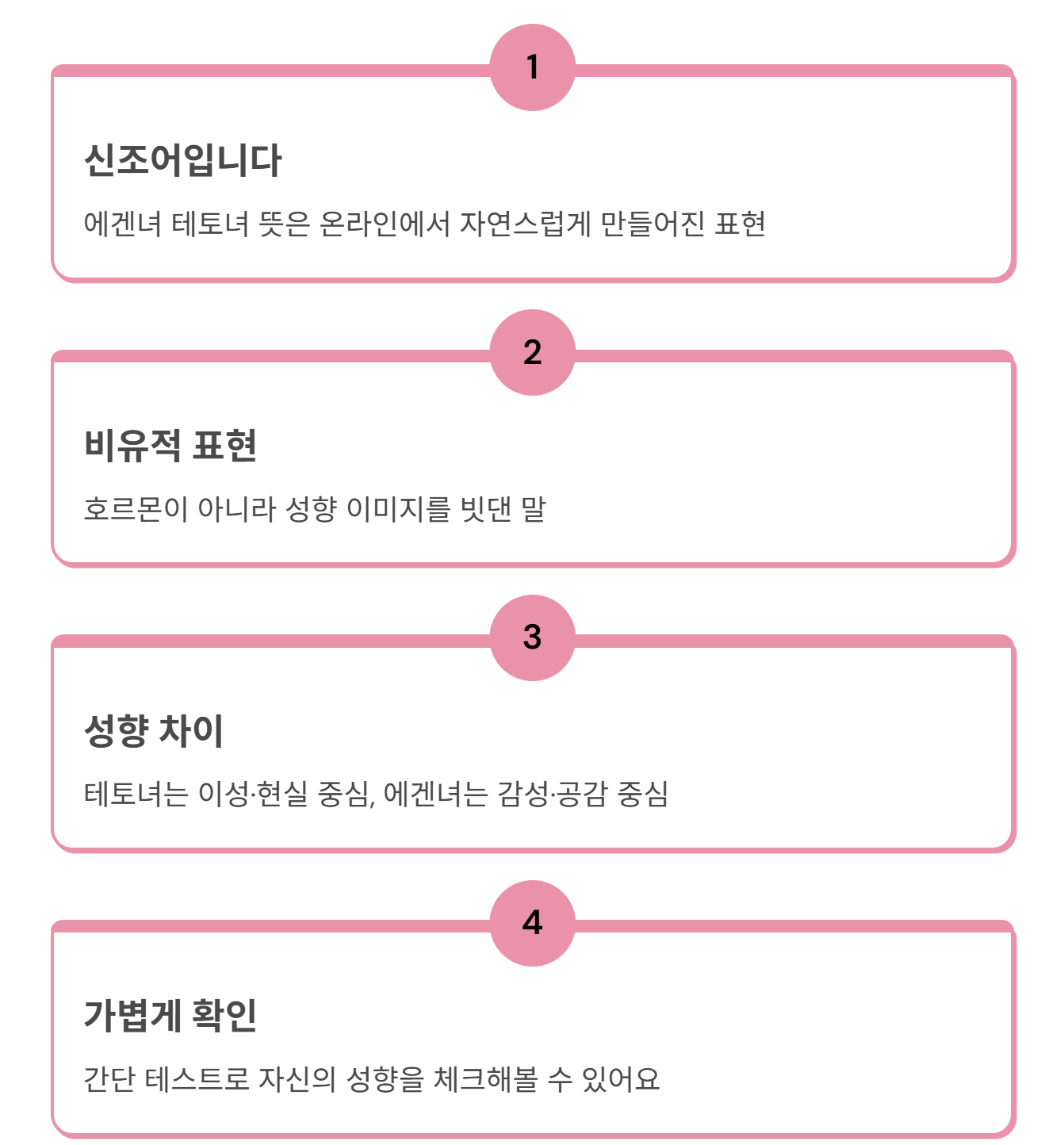 1

신조어입니다

에겐녀 테토녀 뜻은 온라인에서 자연스럽게 만들어진 표현

2

비유적 표현

호르몬이 아니라 성향 이미지를 빗댄 말

3

성향 차이

테토녀는 이성·현실 중심, 에겐녀는 감성·공감 중심

4

가볍게 확인

간단 테스트로 자신의 성향을 체크해볼 수 있어요